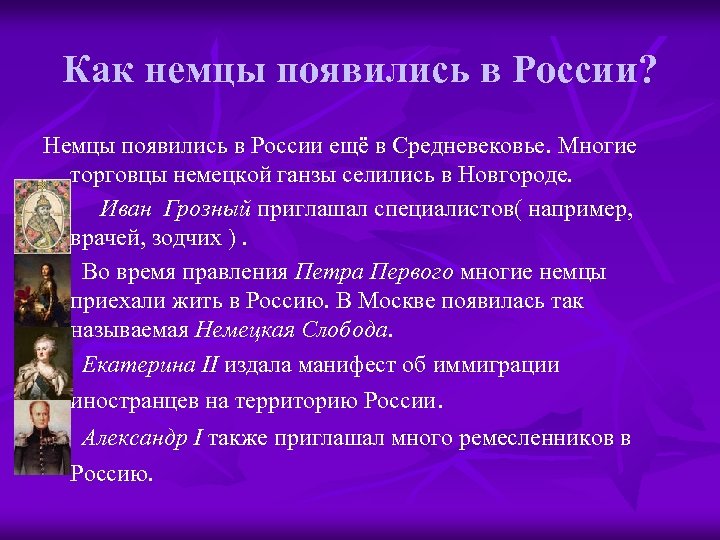 Как немцы появились в России?

Немцы появились в России ещё в Средневековье. Многие торговцы немецкой ганзы селились в Новгороде.

Иван Грозный приглашал специалистов( например, врачей, зодчих ) .

Во время правления Петра Первого многие немцы приехали жить в Россию. В Москве появилась так называемая Немецкая Слобода.

Екатерина II издала манифест об иммиграции иностранцев на территорию России.

Александр I также приглашал много ремесленников в Россию.